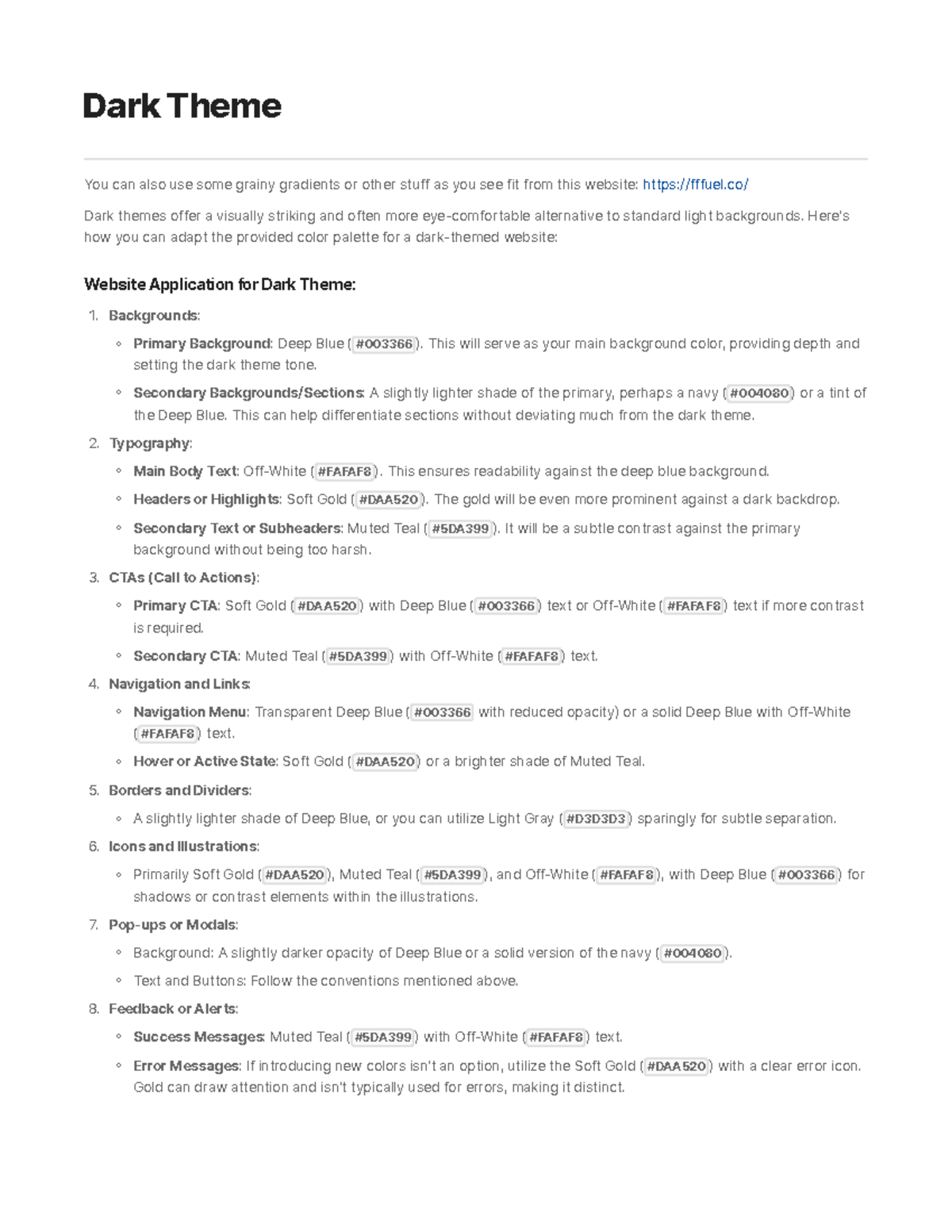 Dark Theme

You can also use some grainy gradients or other stuff as you see fit from this website: https://fffuel.co/

Dark themes offer a visually striking and often more eye-comfortable alternative to standard light backgrounds. Here's how you can adapt the provided color palette for a dark-themed website:

Website Application for Dark Theme:

1. Backgrounds:

◦ Primary Background: Deep Blue (#003366). This will serve as your main background color, providing depth and setting the dark theme tone.

◦ Secondary Backgrounds/Sections: A slightly lighter shade of the primary, perhaps a navy (#004080) or a tint of the Deep Blue. This can help differentiate sections without deviating much from the dark theme.

2. Typography:

◦ Main Body Text: Off-White (#FAFAF8). This ensures readability against the deep blue background.

◦ Headers or Highlights: Soft Gold (#DAA520). The gold will be even more prominent against a dark backdrop.

◦ Secondary Text or Subheaders: Muted Teal (#5DA399). It will be a subtle contrast against the primary background without being too harsh.

3. CTAs (Call to Actions):

◦ Primary CTA: Soft Gold (#DAA520) with Deep Blue (#003366) text or Off-White (#FAFAF8) text if more contrast is required.

◦ Secondary CTA: Muted Teal (#5DA399) with Off-White (#FAFAF8) text.

4. Navigation and Links:

◦ Navigation Menu: Transparent Deep Blue (#003366 with reduced opacity) or a solid Deep Blue with Off-White (#FAFAF8) text.

◦ Hover or Active State: Soft Gold (#DAA520) or a brighter shade of Muted Teal.

5. Borders and Dividers:

◦ A slightly lighter shade of Deep Blue, or you can utilize Light Gray (#D3D3D3) sparingly for subtle separation.

6. Icons and Illustrations:

◦ Primarily Soft Gold (#DAA520), Muted Teal (#5DA399), and Off-White (#FAFAF8), with Deep Blue (#003366) for shadows or contrast elements within the illustrations.

7. Pop-ups or Modals:

◦ Background: A slightly darker opacity of Deep Blue or a solid version of the navy (#004080).

◦ Text and Buttons: Follow the conventions mentioned above.

8. Feedback or Alerts:

◦ Success Messages: Muted Teal (#5DA399) with Off-White (#FAFAF8) text.

◦ Error Messages: If introducing new colors isn't an option, utilize the Soft Gold (#DAA520) with a clear error icon. Gold can draw attention and isn't typically used for errors, making it distinct.